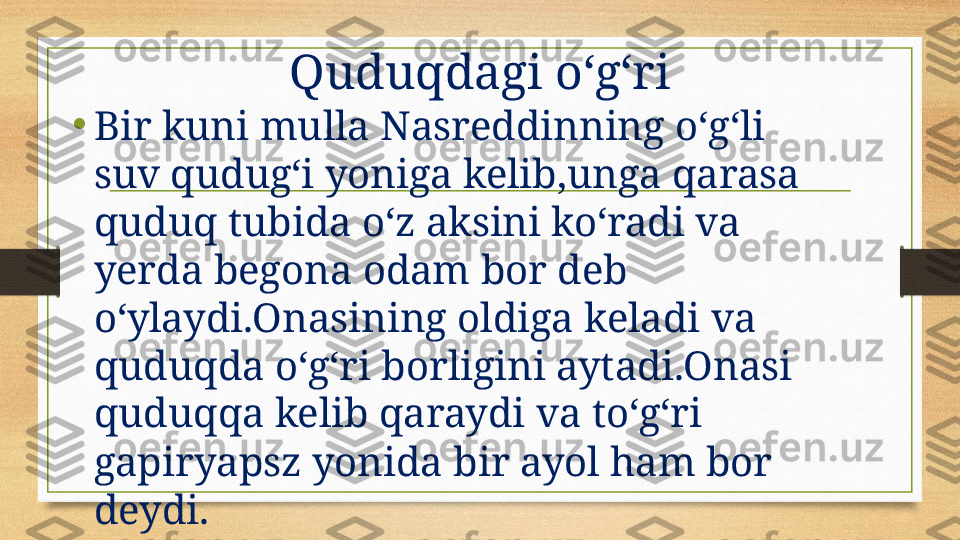 Quduqdagi o‘g‘ri

• Bir kuni mulla Nasreddinning o‘g‘li suv qudug‘i yoniga kelib,unga qarasa quduq tubida o‘z aksini ko‘radi va yerda begona odam bor deb o‘ylaydi.Onasining oldiga keladi va quduqda o‘g‘ri borligini aytadi.Onasi quduqqa kelib qaraydi va to‘g‘ri gapiryapsz yonida bir ayol ham bor deydi.

oefen.uz